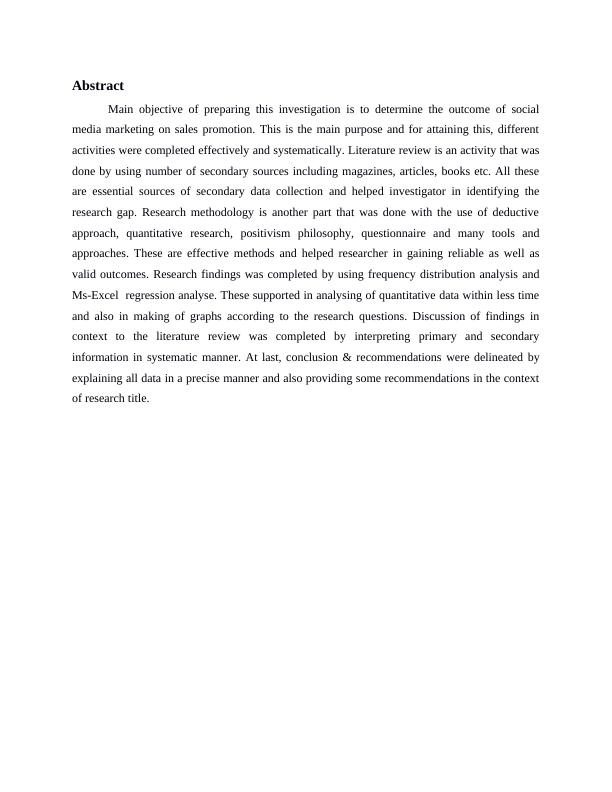 Abstract

Main objective of preparing this investigation is to determine the outcome of social media marketing on sales promotion. This is the main purpose and for attaining this, different activities were completed effectively and systematically. Literature review is an activity that was done by using number of secondary sources including magazines, articles, books etc. All these are essential sources of secondary data collection and helped investigator in identifying the research gap. Research methodology is another part that was done with the use of deductive approach, quantitative research, positivism philosophy, questionnaire and many tools and approaches. These are effective methods and helped researcher in gaining reliable as well as valid outcomes. Research findings was completed by using frequency distribution analysis and Ms-Excel regression analyse. These supported in analysing of quantitative data within less time and also in making of graphs according to the research questions. Discussion of findings in context to the literature review was completed by interpreting primary and secondary information in systematic manner. At last, conclusion & recommendations were delineated by explaining all data in a precise manner and also providing some recommendations in the context of research title.